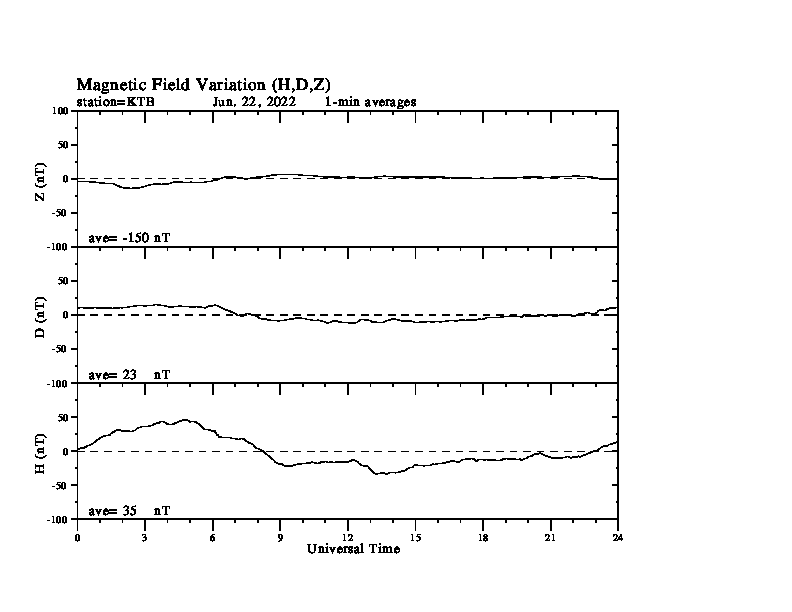 Magnetic Field Variation (H,D,Z)
station=KTB Jun, 22, 2022 1-min averages

100
50
0
-50
-100
Z (nT)
ave= -150 nT

50
0
-50
-100
D (nT)
ave= 23 nT

50
0
-50
-100
H (nT)
ave= 35 nT

0 3 6 9 12 15 18 21 24
Universal Time